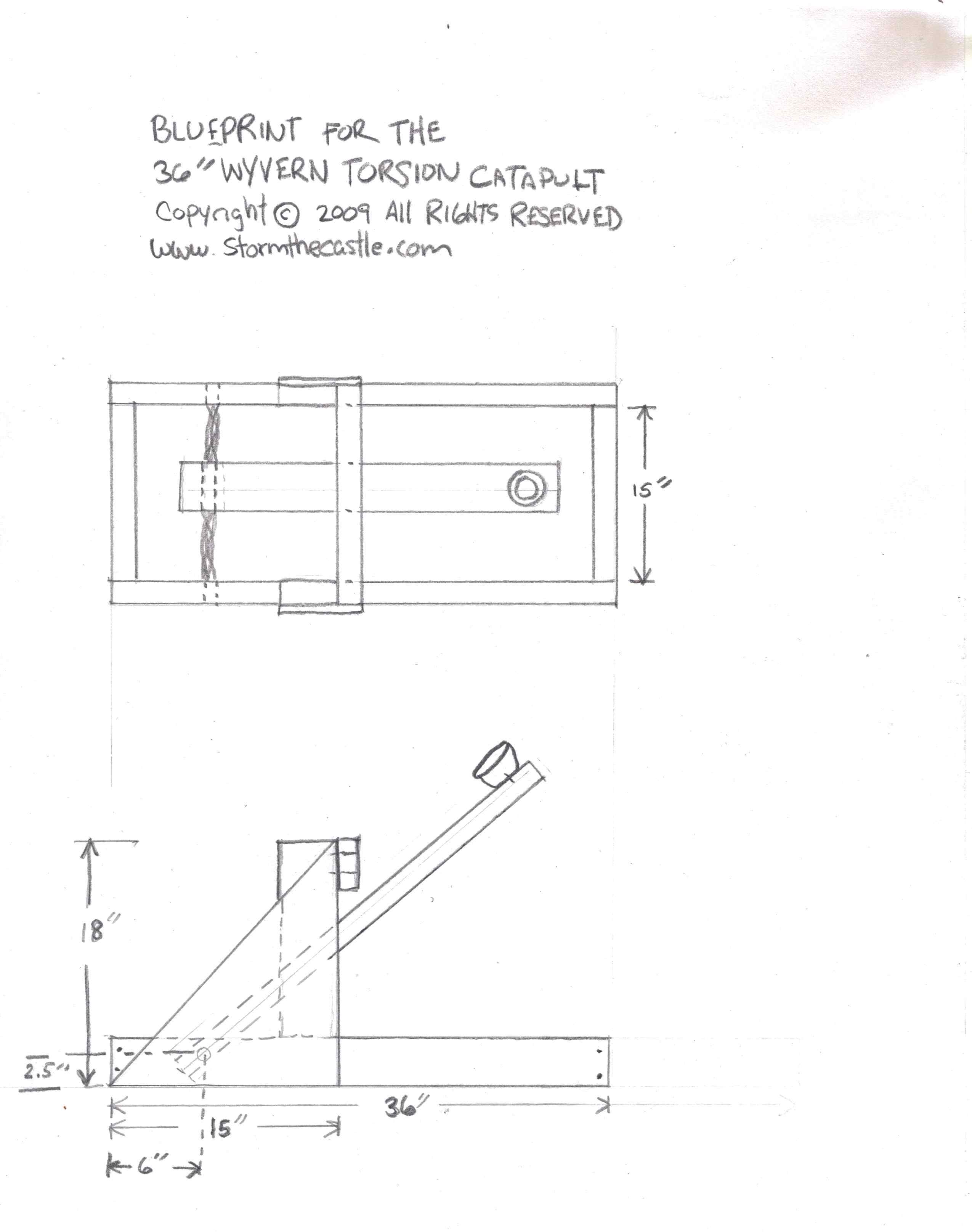 BLUEPRINT FOR THE
36" WYVERN TORSION CATAPULT
Copyright © 2009 All RIGHTS RESERVED
www. Stormthecastle.com

15"

18"

2.5"

36"

15"

6"